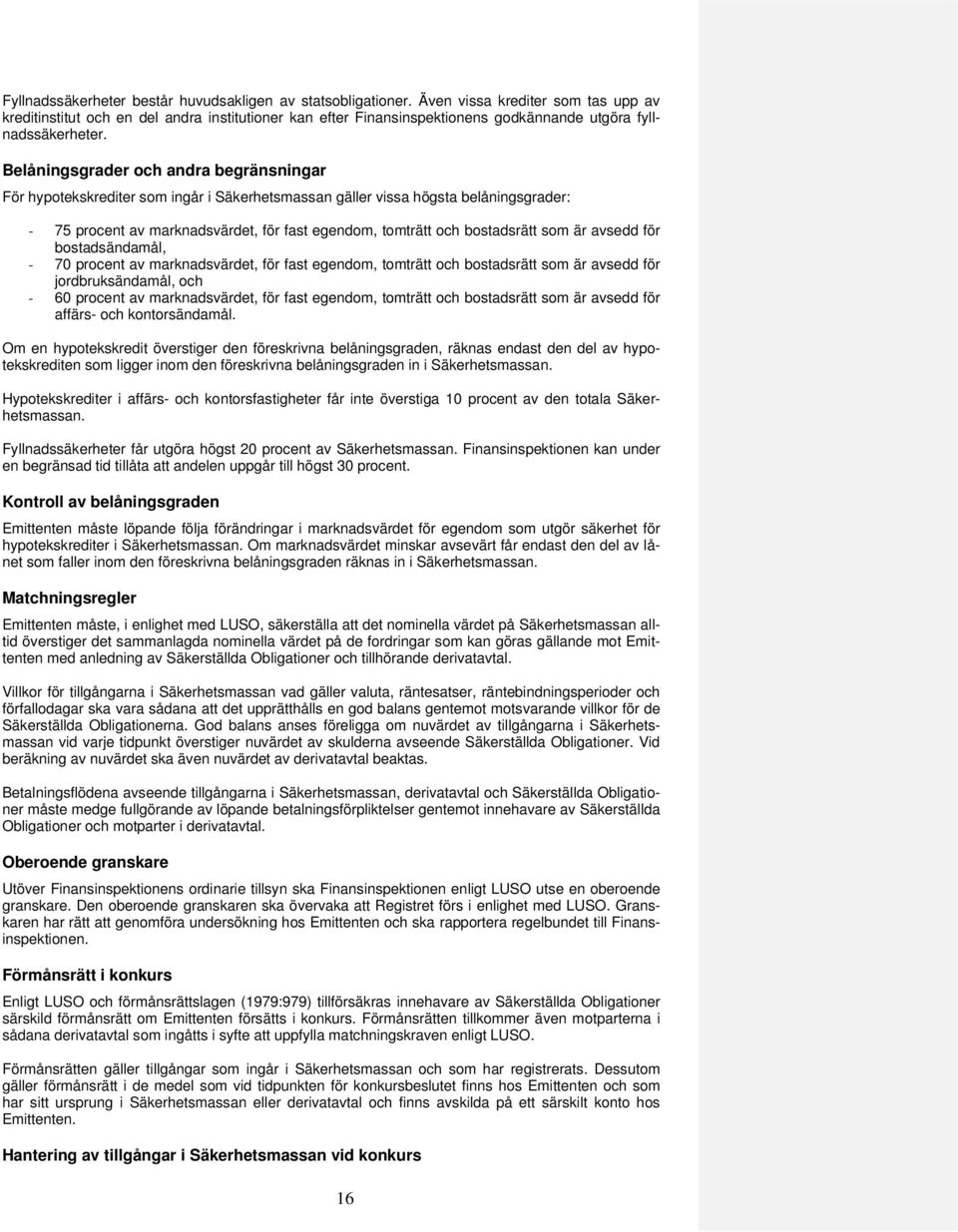 Fyllnadssäkerheter består huvudsakligen av statsobligationer. Även vissa krediter som tas upp av kreditinstitut och en del andra institutioner kan efter Finansinspektionens godkännande utgöra fyllnadssäkerheter.

Belåningsgrader och andra begränsningar

För hypotekskrediter som ingår i Säkerhetsmassan gäller vissa högsta belåningsgrader:

- 75 procent av marknadsvärdet, för fast egendom, tomträtt och bostadsrätt som är avsedd för bostadsändamål,
- 70 procent av marknadsvärdet, för fast egendom, tomträtt och bostadsrätt som är avsedd för jordbruksändamål, och
- 60 procent av marknadsvärdet, för fast egendom, tomträtt och bostadsrätt som är avsedd för affärs- och kontorsändamål.

Om en hypotekskredit överstiger den föreskrivna belåningsgraden, räknas endast den del av hypotekskrediten som ligger inom den föreskrivna belåningsgraden in i Säkerhetsmassan.

Hypotekskrediter i affärs- och kontorsfastigheter får inte överstiga 10 procent av den totala Säkerhetsmassan.

Fyllnadssäkerheter får utgöra högst 20 procent av Säkerhetsmassan. Finansinspektionen kan under en begränsad tid tillåta att andelen uppgår till högst 30 procent.

Kontroll av belåningsgraden

Emittenten måste löpande följa förändringar i marknadsvärdet för egendom som utgör säkerhet för hypotekskrediter i Säkerhetsmassan. Om marknadsvärdet minskar avsevärt får endast den del av lånet som faller inom den föreskrivna belåningsgraden räknas in i Säkerhetsmassan.

Matchningsregler

Emittenten måste, i enlighet med LUSO, säkerställa att det nominella värdet på Säkerhetsmassan alltid överstiger det sammanlagda nominella värdet på de fordringar som kan göras gällande mot Emittenten med anledning av Säkerställda Obligationer och tillhörande derivatavtal.

Villkor för tillgångarna i Säkerhetsmassan vad gäller valuta, räntesatser, räntebindningsperioder och förfallodagar ska vara sådana att det upprätthålls en god balans gentemot motsvarande villkor för de Säkerställda Obligationerna. God balans anses föreligga om nuvärdet av tillgångarna i Säkerhetsmassan vid varje tidpunkt överstiger nuvärdet av skulderna avseende Säkerställda Obligationer. Vid beräkning av nuvärdet ska även nuvärdet av derivatavtal beaktas.

Betalningsflödena avseende tillgångarna i Säkerhetsmassan, derivatavtal och Säkerställda Obligationer måste medge fullgörande av löpande betalningsförpliktelser gentemot innehavare av Säkerställda Obligationer och motparter i derivatavtal.

Oberoende granskare

Utöver Finansinspektionens ordinarie tillsyn ska Finansinspektionen enligt LUSO utse en oberoende granskare. Den oberoende granskaren ska övervaka att Registret förs i enlighet med LUSO. Granskaren har rätt att genomföra undersökning hos Emittenten och ska rapportera regelbundet till Finansinspektionen.

Förmånsrätt i konkurs

Enligt LUSO och förmånsrättslagen (1979:979) tillförsäkras innehavare av Säkerställda Obligationer särskild förmånsrätt om Emittenten försätts i konkurs. Förmånsrätten tillkommer även motparterna i sådana derivatavtal som ingåtts i syfte att uppfylla matchningskraven enligt LUSO.

Förmånsrätten gäller tillgångar som ingår i Säkerhetsmassan och som har registrerats. Dessutom gäller förmånsrätt i de medel som vid tidpunkten för konkursbeslutet finns hos Emittenten och som har sitt ursprung i Säkerhetsmassan eller derivatavtal och finns avskilda på ett särskilt konto hos Emittenten.

Hantering av tillgångar i Säkerhetsmassan vid konkurs

16